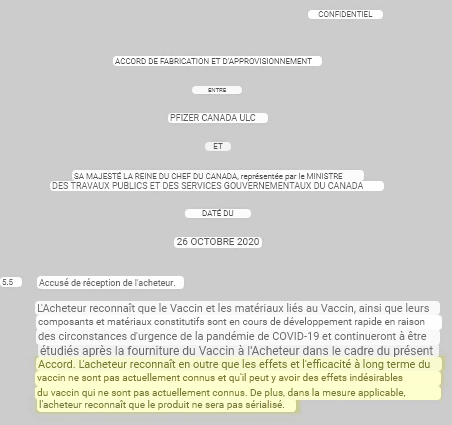 CONFIDENTIEL

ACCORD DE FABRICATION ET D'APPROVISIONNEMENT

ENTRE

PFIZER CANADA ULC

ET

SA MAJESTÉ LA REINE DU CHEF DU CANADA, représentée par le MINISTRE DES TRAVAUX PUBLICS ET DES SERVICES GOUVERNEMENTAUX DU CANADA

DATÉ DU

26 OCTOBRE 2020

5.5 Accusé de réception de l'acheteur.

L'Acheteur reconnaît que le Vaccin et les matériaux liés au Vaccin, ainsi que leurs composants et matériaux constitutifs sont en cours de développement rapide en raison des circonstances d'urgence de la pandémie de COVID-19 et continueront à être étudiés après la fourniture du Vaccin à l'Acheteur dans le cadre du présent Accord. L'acheteur reconnaît en outre que les effets et l'efficacité à long terme du vaccin ne sont pas actuellement connus et qu'il peut y avoir des effets indésirables du vaccin qui ne sont pas actuellement connus. De plus, dans la mesure applicable, l'acheteur reconnaît que le produit ne sera pas sérialisé.